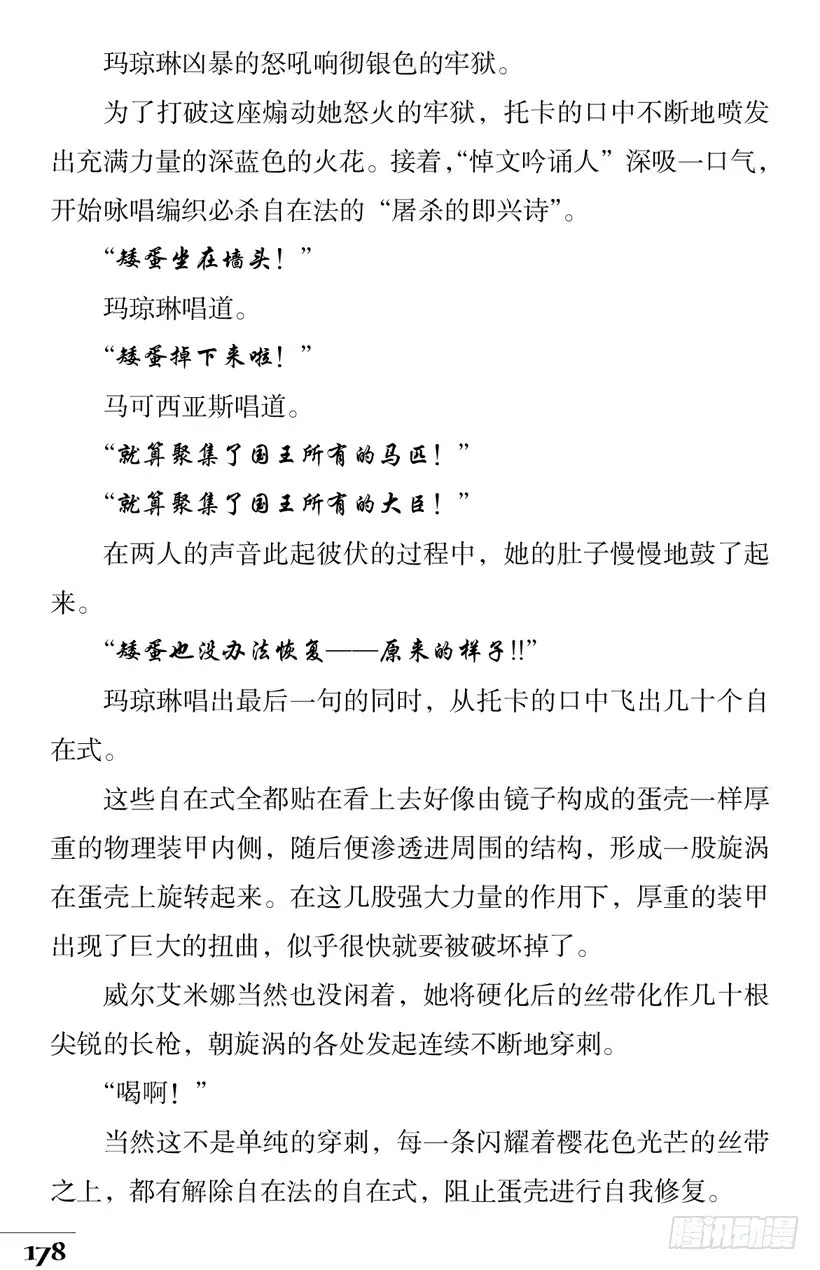 玛琼琳凶暴的怒吼响彻银色的牢狱。

为了打破这座煽动她怒火的牢狱，托卡的口中不断地喷发出充满力量的深蓝色的火花。接着,“悼文吟诵人”深吸一口气，开始咏唱编织必杀自在法的“屠杀的即兴诗”。

“矮蛋坐在墙头！”

玛琼琳唱道。

“矮蛋掉下来啦！”

马可西亚斯唱道。

“就算聚集了国王所有的马匹！”

“就算聚集了国王所有的大臣！”

在两人的声音此起彼伏的过程中，她的肚子慢慢地鼓了起来。

“矮蛋也没办法恢复——原来的样子!!”

玛琼琳唱出最后一句的同时，从托卡的口中飞出几十个自在式。

这些自在式全都贴在看上去好像由镜子构成的蛋壳一样厚重的物理装甲内侧，随后便渗透进周围的结构，形成一股旋涡在蛋壳上旋转起来。在这几股强大力量的作用下，厚重的装甲出现了巨大的扭曲，似乎很快就要被破坏掉了。

威尔艾米娜当然也没闲着，她将硬化后的丝带化作几十根尖锐的长枪，朝旋涡的各处发起连续不断地穿刺。

“喝啊！”

当然这不是单纯的穿刺，每一条闪耀着樱花色光芒的丝带之上，都有解除自在法的自在式，阻止蛋壳进行自我修复。

178

腾讯动漫